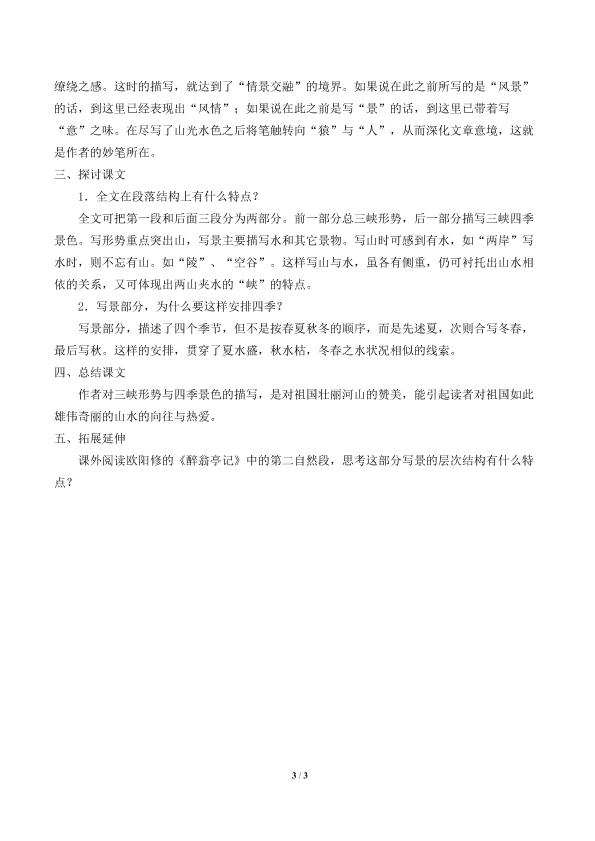 缭绕之感。这时的描写，就达到了“情景交融”的境界。如果说在此之前所写的是“风景”的话，到这里已经表现出“风情”；如果说在此之前是写“景”的话，到这里已带着写“意”之味。在尽写了山光水色之后将笔触转向“猿”与“人”，从而深化文章意境，这就是作者的妙笔所在。

三、探讨课文

1．全文在段落结构上有什么特点？

全文可把第一段和后面三段分为两部分。前一部分总三峡形势，后一部分描写三峡四季景色。写形势重点突出山，写景主要描写水和其它景物。写山时可感到有水，如“两岸”写水时，则不忘有山。如“陵”、“空谷”。这样写山与水，虽各有侧重，仍可衬托出山水相依的关系，又可体现出两山夹水的“峡”的特点。

2．写景部分，为什么要这样安排四季？

写景部分，描述了四个季节，但不是按春夏秋冬的顺序，而是先述夏，次则合写冬春，最后写秋。这样的安排，贯穿了夏水盛，秋水枯，冬春之水状况相似的线索。

四、总结课文

作者对三峡形势与四季景色的描写，是对祖国壮丽河山的赞美，能引起读者对祖国如此雄伟奇丽的山水的向往与热爱。

五、拓展延伸

课外阅读欧阳修的《醉翁亭记》中的第二自然段，思考这部分写景的层次结构有什么特点？

3 / 3